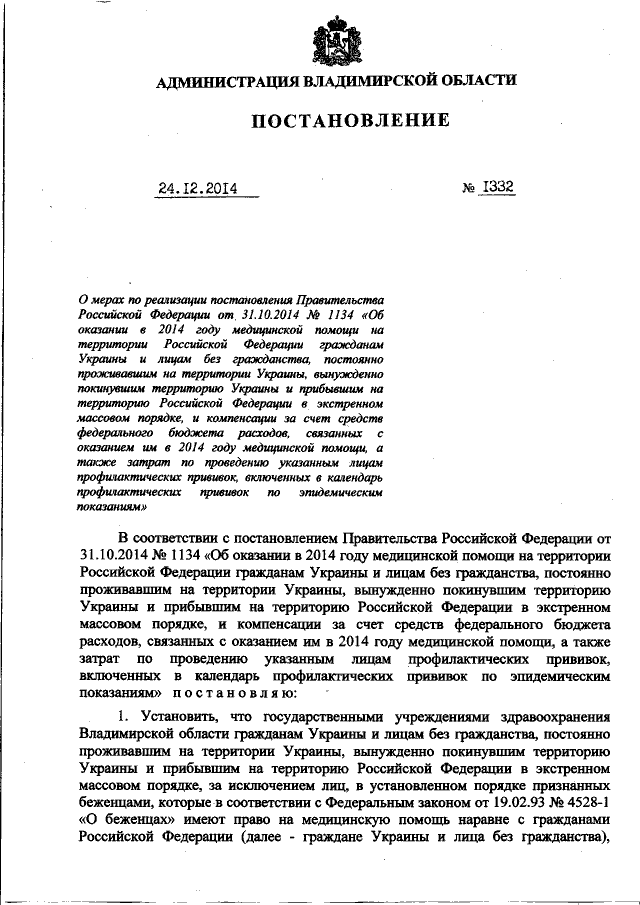 АДМИНИСТРАЦИЯ ВЛАДИМИРСКОЙ ОБЛАСТИ

ПОСТАНОВЛЕНИЕ

24.12.2014

№ 1332

О мерах по реализации постановления Правительства Российской Федерации от 31.10.2014 № 1134 «Об оказании в 2014 году медицинской помощи на территории Российской Федерации гражданам Украины и лицам без гражданства, постоянно проживавшим на территории Украины, вынужденно покинувшим территорию Украины и прибывшим на территорию Российской Федерации в экстренном массовом порядке, и компенсации за счет средств федерального бюджета расходов, связанных с оказанием им в 2014 году медицинской помощи, а также затрат по проведению указанным лицам профилактических прививок, включенных в календарь профилактических прививок по эпидемическим показаниям»

В соответствии с постановлением Правительства Российской Федерации от 31.10.2014 № 1134 «Об оказании в 2014 году медицинской помощи на территории Российской Федерации гражданам Украины и лицам без гражданства, постоянно проживавшим на территории Украины, вынужденно покинувшим территорию Украины и прибывшим на территорию Российской Федерации в экстренном массовом порядке, и компенсации за счет средств федерального бюджета расходов, связанных с оказанием им в 2014 году медицинской помощи, а также затрат по проведению указанным лицам профилактических прививок, включенных в календарь профилактических прививок по эпидемическим показаниям» постановляю:

1. Установить, что государственными учреждениями здравоохранения Владимирской области гражданам Украины и лицам без гражданства, постоянно проживавшим на территории Украины, вынужденно покинувшим территорию Украины и прибывшим на территорию Российской Федерации в экстренном массовом порядке, за исключением лиц, в установленном порядке признанных беженцами, которые в соответствии с Федеральным законом от 19.02.93 № 4528-1 «О беженцах» имеют право на медицинскую помощь наравне с гражданами Российской Федерации (далее - граждане Украины и лица без гражданства),